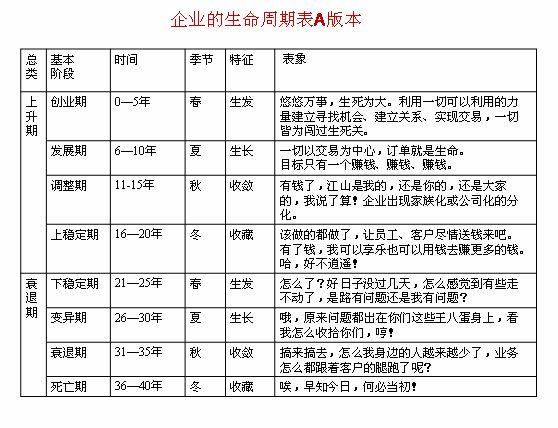 企业的生命周期表A版本

| 总类 | 基本阶段 | 时间 | 季节 | 特征 | 表象 |
|---|---|---|---|---|---|
| 上升期 | 创业期 | 0—5年 | 春 | 生发 | 悠悠万事，生死为大。利用一切可以利用的力量建立寻找机会、建立关系、实现交易，一切皆为闯过生死关。 |
| | 发展期 | 6—10年 | 夏 | 生长 | 一切以交易为中心，订单就是生命。目标只有一个赚钱、赚钱、赚钱。 |
| | 调整期 | 11-15年 | 秋 | 收敛 | 有钱了，江山是我的，还是你的，还是大家的，我说了算！企业出现家族化或公司化的分化。 |
| | 上稳定期 | 16—20年 | 冬 | 收藏 | 该做的都做了，让员工、客户尽情送钱来吧。有了钱，我可以享乐也可以用钱去赚更多的钱。哈，好不逍遥！ |
| 衰退期 | 下稳定期 | 21—25年 | 春 | 生发 | 怎么了？好日子没过几天，怎么感觉到有些走不动了，是路有问题还是我有问题？ |
| | 变异期 | 26—30年 | 夏 | 生长 | 哦，原来问题都出在你们这些王八蛋身上，看我怎么收拾你们，哼！ |
| | 衰退期 | 31—35年 | 秋 | 收敛 | 搞来搞去，怎么我身边的人越来越少了，业务怎么都跟着客户的腿跑了呢？ |
| | 死亡期 | 36—40年 | 冬 | 收藏 | 唉，早知今日，何必当初！ |